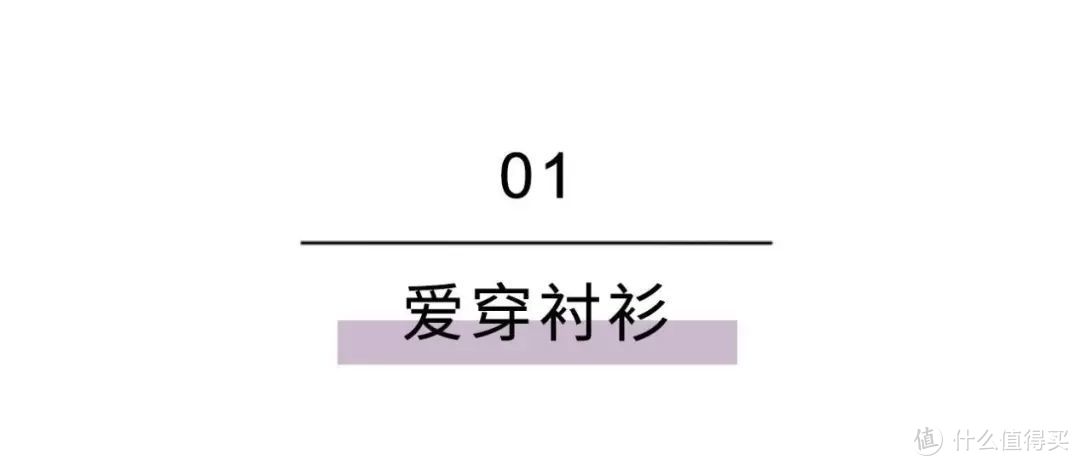 01

爱穿衬衫

值 什么值得买